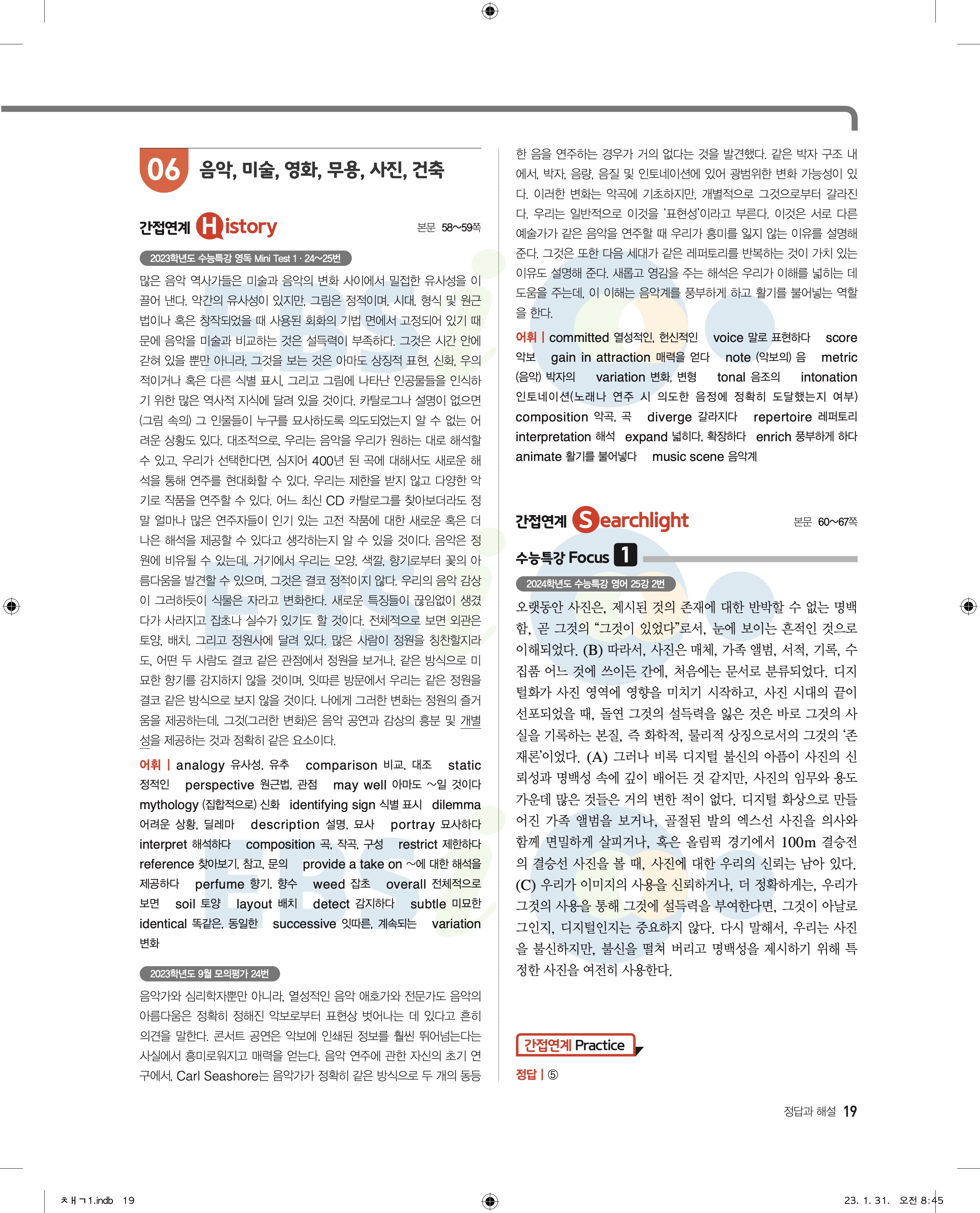 06 음악, 미술, 영화, 무용, 사진, 건축

간접연계 History 본문 58~59쪽

2023학년도 수능특강 영독 Mini Test 1 · 24~25번

많은 음악 역사가들은 미술과 음악의 변화 사이에서 밀접한 유사성을 이끌어 낸다. 약간의 유사성이 있지만, 그림은 정적이며, 시대, 형식 및 원근법이나 혹은 창작되었을 때 사용된 회화의 기법 면에서 고정되어 있기 때문에 음악을 미술과 비교하는 것은 설득력이 부족하다. 그것은 시간 안에 갇혀 있을 뿐만 아니라, 그것을 보는 것은 아마도 상징적 표현, 신화, 우의적이거나 혹은 다른 식별 표시, 그리고 그림에 나타난 인공물들을 인식하기 위한 많은 역사적 지식에 달려 있을 것이다. 카탈로그나 설명이 없으면 (그림 속의) 그 인물들이 누구를 묘사하도록 의도되었는지 알 수 없는 어려운 상황도 있다. 대조적으로, 우리는 음악을 우리가 원하는 대로 해석할 수 있고, 우리가 선택한다면, 심지어 400년 된 곡에 대해서도 새로운 해석을 통해 연주를 현대화할 수 있다. 우리는 제한을 받지 않고 다양한 악기로 작품을 연주할 수 있다. 어느 최신 CD 카탈로그를 찾아보더라도 정말 얼마나 많은 연주자들이 인기 있는 고전 작품에 대한 새로운 혹은 더 나은 해석을 제공할 수 있다고 생각하는지 알 수 있을 것이다. 음악은 정원에 비유될 수 있는데, 거기에서 우리는 모양, 색깔, 향기로부터 꽃의 아름다움을 발견할 수 있으며, 그것은 결코 정적이지 않다. 우리의 음악 감상이 그러하듯이 식물은 자라고 변화한다. 새로운 특징들이 끊임없이 생겼다가 사라지고 잡초나 실수가 있기도 할 것이다. 전체적으로 보면 외관은 토양, 배치, 그리고 정원사에 달려 있다. 많은 사람이 정원을 칭찬할지라도, 어떤 두 사람도 결코 같은 관점에서 정원을 보거나, 같은 방식으로 미묘한 향기를 감지하지 않을 것이며, 잇따른 방문에서 우리는 같은 정원을 결코 같은 방식으로 보지 않을 것이다. 나에게 그러한 변화는 정원의 즐거움을 제공하는데, 그것(그러한 변화)은 음악 공연과 감상의 흥분 및 개별성을 제공하는 것과 정확히 같은 요소이다.

어휘 | analogy 유사성, 유추 comparison 비교, 대조 static 정적인 perspective 원근법, 관점 may well 아마도 ~일 것이다 mythology (집합적으로) 신화 identifying sign 식별 표시 dilemma 어려운 상황, 딜레마 description 설명, 묘사 portray 묘사하다 interpret 해석하다 composition 곡, 작곡, 구성 restrict 제한하다 reference 찾아보기, 참고, 문의 provide a take on ~에 대한 해석을 제공하다 perfume 향기, 향수 weed 잡초 overall 전체적으로 보면 soil 토양 layout 배치 detect 감지하다 subtle 미묘한 identical 똑같은, 동일한 successive 잇따른, 계속되는 variation 변화

2023학년도 9월 모의평가 24번

음악가와 심리학자뿐만 아니라, 열성적인 음악 애호가와 전문가도 음악의 아름다움은 정확히 정해진 악보로부터 표현상 벗어나는 데 있다고 흔히 의견을 말한다. 콘서트 공연은 악보에 인쇄된 정보를 훨씬 뛰어넘는다는 사실에서 흥미로워지고 매력을 얻는다. 음악 연주에 관한 자신의 초기 연구에서, Carl Seashore는 음악가가 정확히 같은 방식으로 두 개의 동등한 음을 연주하는 경우가 거의 없다는 것을 발견했다. 같은 박자 구조 내에서, 박자, 음량, 음질 및 인토네이션에 있어 광범위한 변화 가능성이 있다. 이러한 변화는 악곡에 기초하지만, 개별적으로 그것으로부터 갈라진다. 우리는 일반적으로 이것을 '표현성'이라고 부른다. 이것은 서로 다른 예술가가 같은 음악을 연주할 때 우리가 흥미를 잃지 않는 이유를 설명해 준다. 그것은 또한 다음 세대가 같은 레퍼토리를 반복하는 것이 가치 있는 이유도 설명해 준다. 새롭고 영감을 주는 해석은 우리가 이해를 넓히는 데 도움을 주는데, 이 이해는 음악계를 풍부하게 하고 활기를 불어넣는 역할을 한다.

어휘 | committed 열성적인, 헌신적인 voice 말로 표현하다 score 악보 gain in attraction 매력을 얻다 note (악보의) 음 metric (음악) 박자의 variation 변화, 변형 tonal 음조의 intonation 인토네이션(노래나 연주 시 의도한 음정에 정확히 도달했는지 여부) composition 악곡, 곡 diverge 갈라지다 repertoire 레퍼토리 interpretation 해석 expand 넓히다, 확장하다 enrich 풍부하게 하다 animate 활기를 불어넣다 music scene 음악계

간접연계 Searchlight 본문 60~67쪽

수능특강 Focus 1

2024학년도 수능특강 영어 25강 2번

오랫동안 사진은, 제시된 것의 존재에 대한 반박할 수 없는 명백함, 곧 그것의 "그것이 있었다"로서, 눈에 보이는 흔적인 것으로 이해되었다. (B) 따라서, 사진은 매체, 가족 앨범, 서적, 기록, 수집품 어느 것에 쓰이든 간에, 처음에는 문서로 분류되었다. 디지털화가 사진 영역에 영향을 미치기 시작하고, 사진 시대의 끝이 선포되었을 때, 돌연 그것의 설득력을 잃은 것은 바로 그것의 사실을 기록하는 본질, 즉 화학적, 물리적 상징으로서의 그것의 '존재론'이었다. (A) 그러나 비록 디지털 불신의 아픔이 사진의 신뢰성과 명백성 속에 깊이 배어든 것 같지만, 사진의 임무와 용도 가운데 많은 것들은 거의 변한 적이 없다. 디지털 화상으로 만들어진 가족 앨범을 보거나, 골절된 발의 엑스선 사진을 의사와 함께 면밀하게 살피거나, 혹은 올림픽 경기에서 100m 결승전의 결승선 사진을 볼 때, 사진에 대한 우리의 신뢰는 남아 있다. (C) 우리가 이미지의 사용을 신뢰하거나, 더 정확하게는, 우리가 그것의 사용을 통해 그것에 설득력을 부여한다면, 그것이 아날로그인지, 디지털인지는 중요하지 않다. 다시 말해서, 우리는 사진을 불신하지만, 불신을 떨쳐 버리고 명백성을 제시하기 위해 특정한 사진을 여전히 사용한다.

간접연계 Practice

정답 | ⑤

정답과 해설 19

ㅊㅐㄱ1.indb 19

23. 1. 31. 오전 8:45